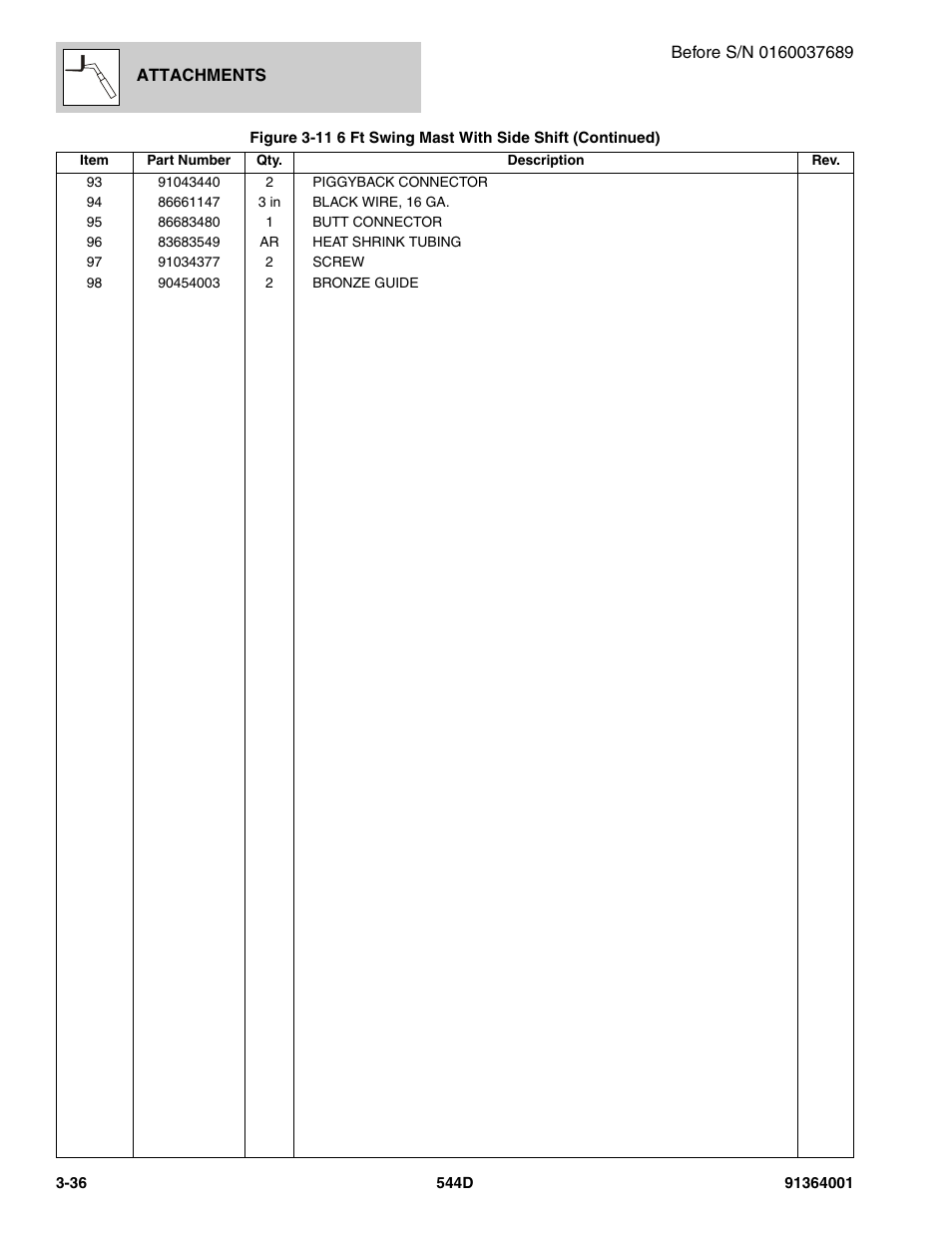 ATTACHMENTS

Before S/N 0160037689

Figure 3-11 6 Ft Swing Mast With Side Shift (Continued)

| Item | Part Number | Qty. | Description | Rev. |
|---|---|---|---|---|
| 93 | 91043440 | 2 | PIGGYBACK CONNECTOR | |
| 94 | 86661147 | 3 in | BLACK WIRE, 16 GA. | |
| 95 | 86683480 | 1 | BUTT CONNECTOR | |
| 96 | 83683549 | AR | HEAT SHRINK TUBING | |
| 97 | 91034377 | 2 | SCREW | |
| 98 | 90454003 | 2 | BRONZE GUIDE | |

3-36 544D 91364001